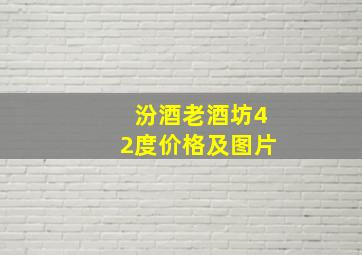 汾酒老酒坊42度价格及图片